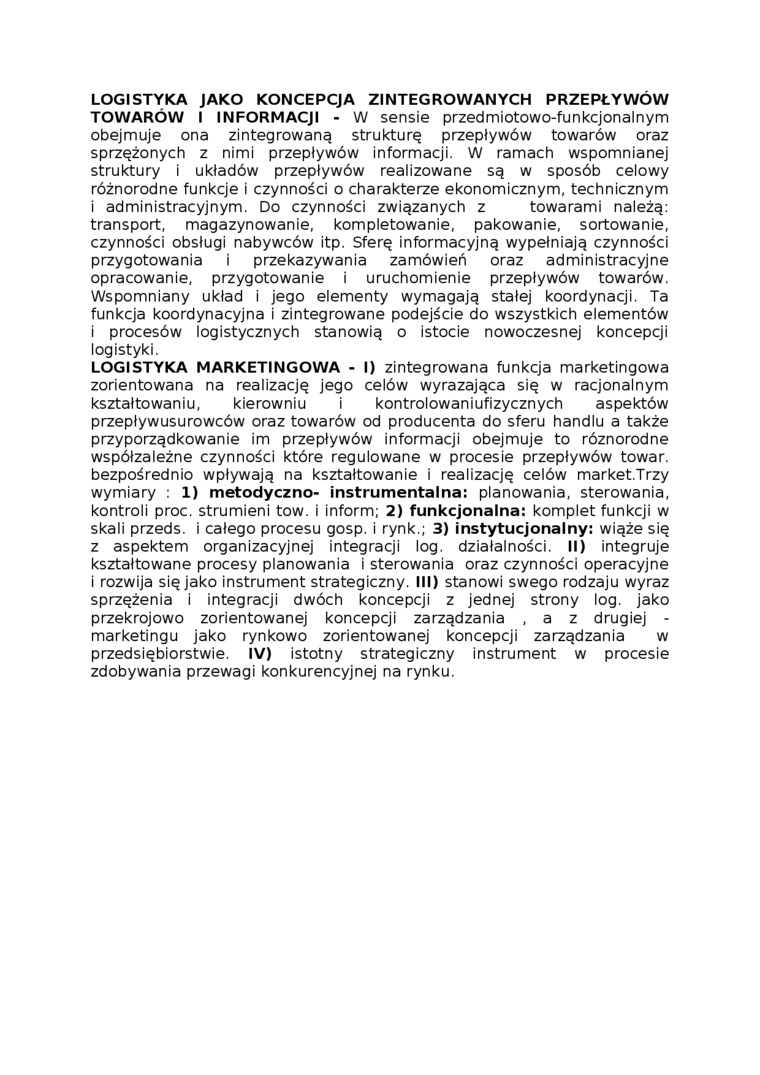 LOGISTYKA JAKO KONCEPCJA ZINTEGROWANYCH PRZEPŁYWÓW TOWARÓW I INFORMACJI - W sensie przedmiotowo-funkcjonalnym obejmuje ona zintegrowaną strukturę przepływów towarów oraz sprzężonych z nimi przepływów informacji. W ramach wspomnianej struktury i układów przepływów realizowane są w sposób celowy różnorodne funkcje i czynności o charakterze ekonomicznym, technicznym i administracyjnym. Do czynności związanych z towarami należą: transport, magazynowanie, kompletowanie, pakowanie, sortowanie, czynności obsługi nabywców itp. Sferę informacyjną wypełniają czynności przygotowania i przekazywania zamówień oraz administracyjne opracowanie, przygotowanie i uruchomienie przepływów towarów. Wspomniany układ i jego elementy wymagają stałej koordynacji. Ta funkcja koordynacyjna i zintegrowane podejście do wszystkich elementów i procesów logistycznych stanowią o istocie nowoczesnej koncepcji logistyki.
LOGISTYKA MARKETINGOWA - I) zintegrowana funkcja marketingowa zorientowana na realizację jego celów wyrazająca się w racjonalnym kształtowaniu, kierowniu i kontrolowaniufizycznych aspektów przepływusurowców oraz towarów od producenta do sferu handlu a także przyporządkowanie im przepływów informacji obejmuje to róznorodne współzależne czynności które regulowane w procesie przepływów towar. bezpośrednio wpływają na kształtowanie i realizację celów market.Trzy wymiary : 1) metodyczno- instrumentalna: planowania, sterowania, kontroli proc. strumieni tow. i inform; 2) funkcjonalna: komplet funkcji w skali przeds. i całego procesu gosp. i rynk.; 3) instytucjonalny: wiąże się z aspektem organizacyjnej integracji log. działalności. II) integruje kształtowane procesy planowania i sterowania oraz czynności operacyjne i rozwija się jako instrument strategiczny. III) stanowi swego rodzaju wyraz sprzężenia i integracji dwóch koncepcji z jednej strony log. jako przekrojowo zorientowanej koncepcji zarządzania , a z drugiej - marketingu jako rynkowo zorientowanej koncepcji zarządzania w przedsiębiorstwie. IV) istotny strategiczny instrument w procesie zdobywania przewagi konkurencyjnej na rynku.